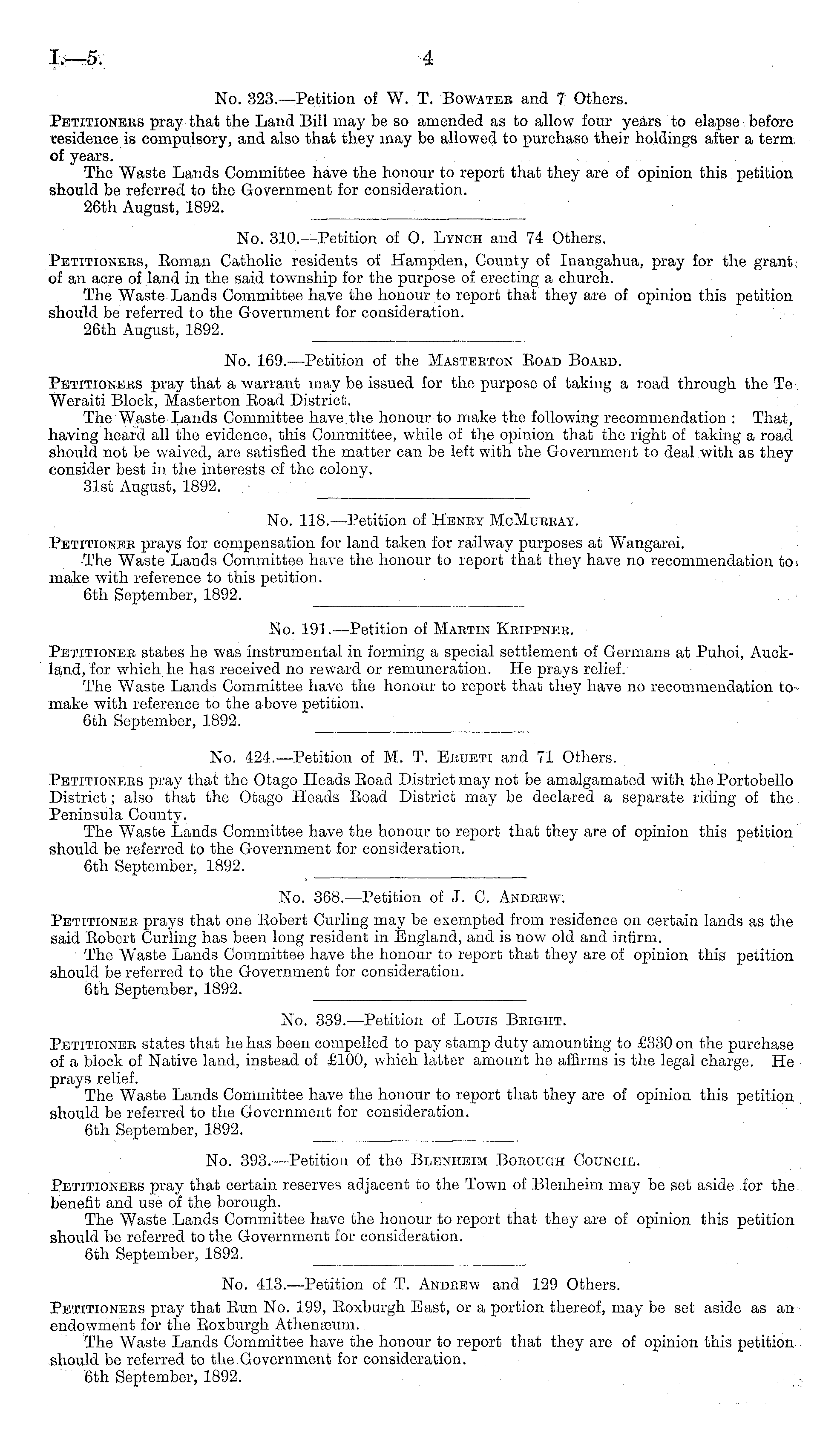 I.—5.

4

No. 323.—Petition of W. T. Bowater and 7 Others.

Petitioners pray that the Land Bill may be so amended as to allow four years to elapse before residence is compulsory, and also that they may be allowed to purchase their holdings after a term of years.

The Waste Lands Committee have the honour to report that they are of opinion this petition should be referred to the Government for consideration.

26th August, 1892.

No. 310.—Petition of O. Lynch and 74 Others.

Petitioners, Roman Catholic residents of Hampden, County of Inangahua, pray for the grant of an acre of land in the said township for the purpose of erecting a church.

The Waste Lands Committee have the honour to report that they are of opinion this petition should be referred to the Government for consideration.

26th August, 1892.

No. 169.—Petition of the Masterton Road Board.

Petitioners pray that a warrant may be issued for the purpose of taking a road through the Te Weraiti Block, Masterton Road District.

The Waste Lands Committee have the honour to make the following recommendation: That, having heard all the evidence, this Committee, while of the opinion that the right of taking a road should not be waived, are satisfied the matter can be left with the Government to deal with as they consider best in the interests of the colony.

31st August, 1892.

No. 118.—Petition of Henry McMurray.

Petitioner prays for compensation for land taken for railway purposes at Wangarei.

The Waste Lands Committee have the honour to report that they have no recommendation to make with reference to this petition.

6th September, 1892.

No. 191.—Petition of Martin Krippner.

Petitioner states he was instrumental in forming a special settlement of Germans at Puhoi, Auckland, for which he has received no reward or remuneration. He prays relief.

The Waste Lands Committee have the honour to report that they have no recommendation to make with reference to the above petition.

6th September, 1892.

No. 424.—Petition of M. T. Erueti and 71 Others.

Petitioners pray that the Otago Heads Road District may not be amalgamated with the Portobello District; also that the Otago Heads Road District may be declared a separate riding of the Peninsula County.

The Waste Lands Committee have the honour to report that they are of opinion this petition should be referred to the Government for consideration.

6th September, 1892.

No. 368.—Petition of J. C. Andrew.

Petitioner prays that one Robert Curling may be exempted from residence on certain lands as the said Robert Curling has been long resident in England, and is now old and infirm.

The Waste Lands Committee have the honour to report that they are of opinion this petition should be referred to the Government for consideration.

6th September, 1892.

No. 339.—Petition of Louis Bright.

Petitioner states that he has been compelled to pay stamp duty amounting to £330 on the purchase of a block of Native land, instead of £100, which latter amount he affirms is the legal charge. He prays relief.

The Waste Lands Committee have the honour to report that they are of opinion this petition should be referred to the Government for consideration.

6th September, 1892.

No. 393.—Petition of the Blenheim Borough Council.

Petitioners pray that certain reserves adjacent to the Town of Blenheim may be set aside for the benefit and use of the borough.

The Waste Lands Committee have the honour to report that they are of opinion this petition should be referred to the Government for consideration.

6th September, 1892.

No. 413.—Petition of T. Andrew and 129 Others.

Petitioners pray that Run No. 199, Roxburgh East, or a portion thereof, may be set aside as an endowment for the Roxburgh Athenæum.

The Waste Lands Committee have the honour to report that they are of opinion this petition should be referred to the Government for consideration.

6th September, 1892.